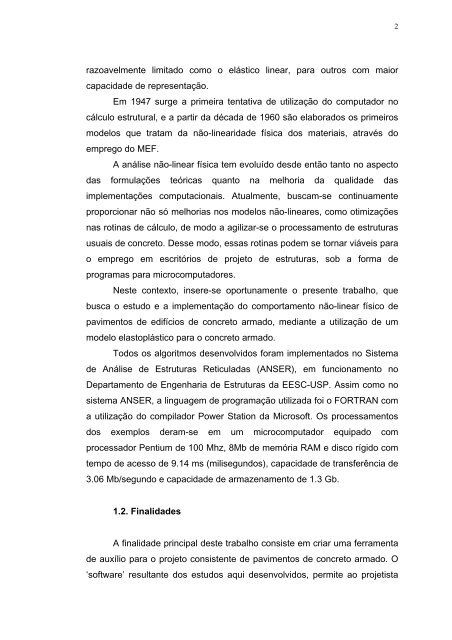 2

razoavelmente limitado como o elástico linear, para outros com maior capacidade de representação.

Em 1947 surge a primeira tentativa de utilização do computador no cálculo estrutural, e a partir da década de 1960 são elaborados os primeiros modelos que tratam da não-linearidade física dos materiais, através do emprego do MEF.

A análise não-linear física tem evoluído desde então tanto no aspecto das formulações teóricas quanto na melhoria da qualidade das implementações computacionais. Atualmente, buscam-se continuamente proporcionar não só melhorias nos modelos não-lineares, como otimizações nas rotinas de cálculo, de modo a agilizar-se o processamento de estruturas usuais de concreto. Desse modo, essas rotinas podem se tornar viáveis para o emprego em escritórios de projeto de estruturas, sob a forma de programas para microcomputadores.

Neste contexto, insere-se oportunamente o presente trabalho, que busca o estudo e a implementação do comportamento não-linear físico de pavimentos de edifícios de concreto armado, mediante a utilização de um modelo elastoplástico para o concreto armado.

Todos os algoritmos desenvolvidos foram implementados no Sistema de Análise de Estruturas Reticuladas (ANSER), em funcionamento no Departamento de Engenharia de Estruturas da EESC-USP. Assim como no sistema ANSER, a linguagem de programação utilizada foi o FORTRAN com a utilização do compilador Power Station da Microsoft. Os processamentos dos exemplos deram-se em um microcomputador equipado com processador Pentium de 100 Mhz, 8Mb de memória RAM e disco rígido com tempo de acesso de 9.14 ms (milisegundos), capacidade de transferência de 3.06 Mb/segundo e capacidade de armazenamento de 1.3 Gb.

1.2. Finalidades

A finalidade principal deste trabalho consiste em criar uma ferramenta de auxílio para o projeto consistente de pavimentos de concreto armado. O 'software' resultante dos estudos aqui desenvolvidos, permite ao projetista